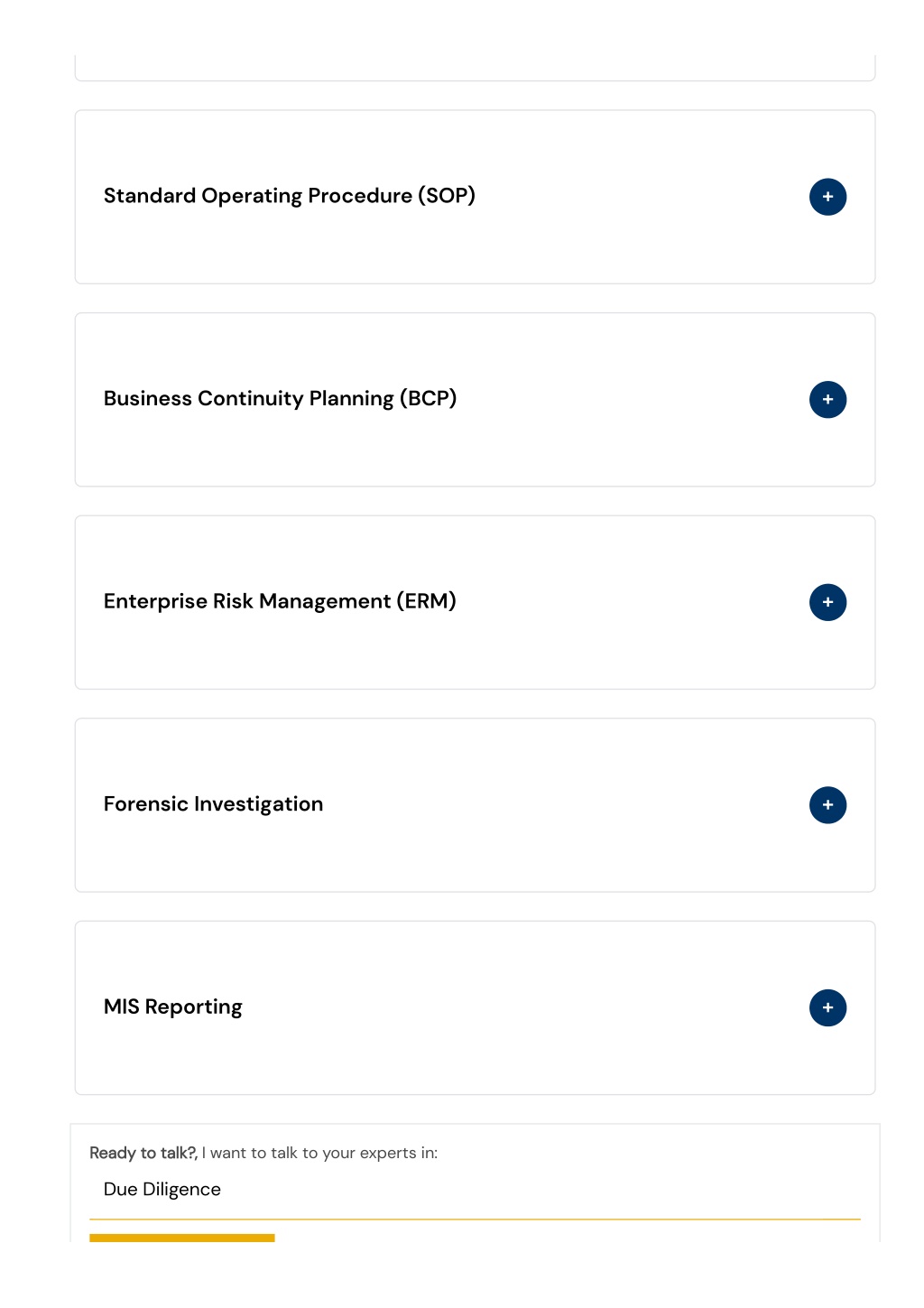 Standard Operating Procedure (SOP)

+

Business Continuity Planning (BCP)

+

Enterprise Risk Management (ERM)

+

Forensic Investigation

+

MIS Reporting

+

Ready to talk?, I want to talk to your experts in:

Due Diligence